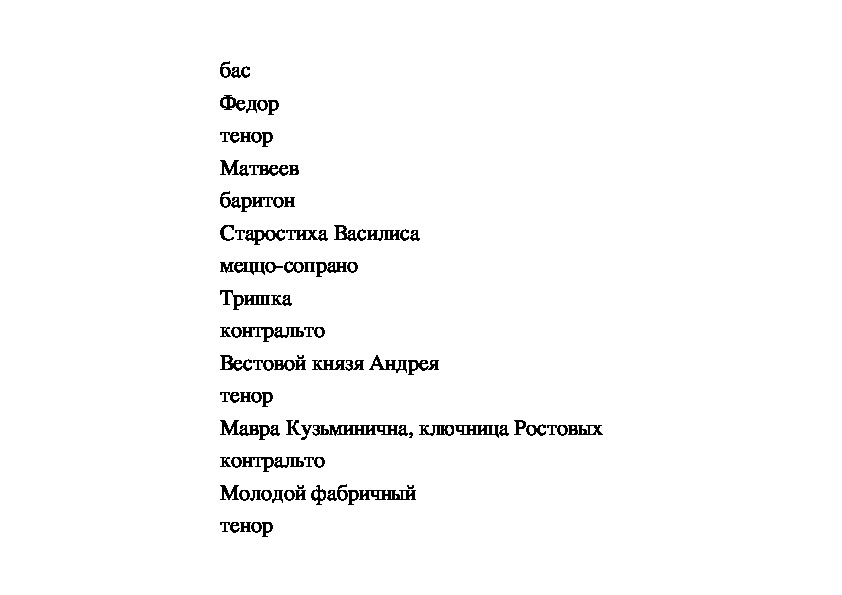 бас
Федор
тенор
Матвеев
баритон
Старостиха Василиса
меццо-сопрано
Тришка
контральто
Вестовой князя Андрея
тенор
Мавра Кузьминична, ключница Ростовых
контральто
Молодой фабричный
тенор